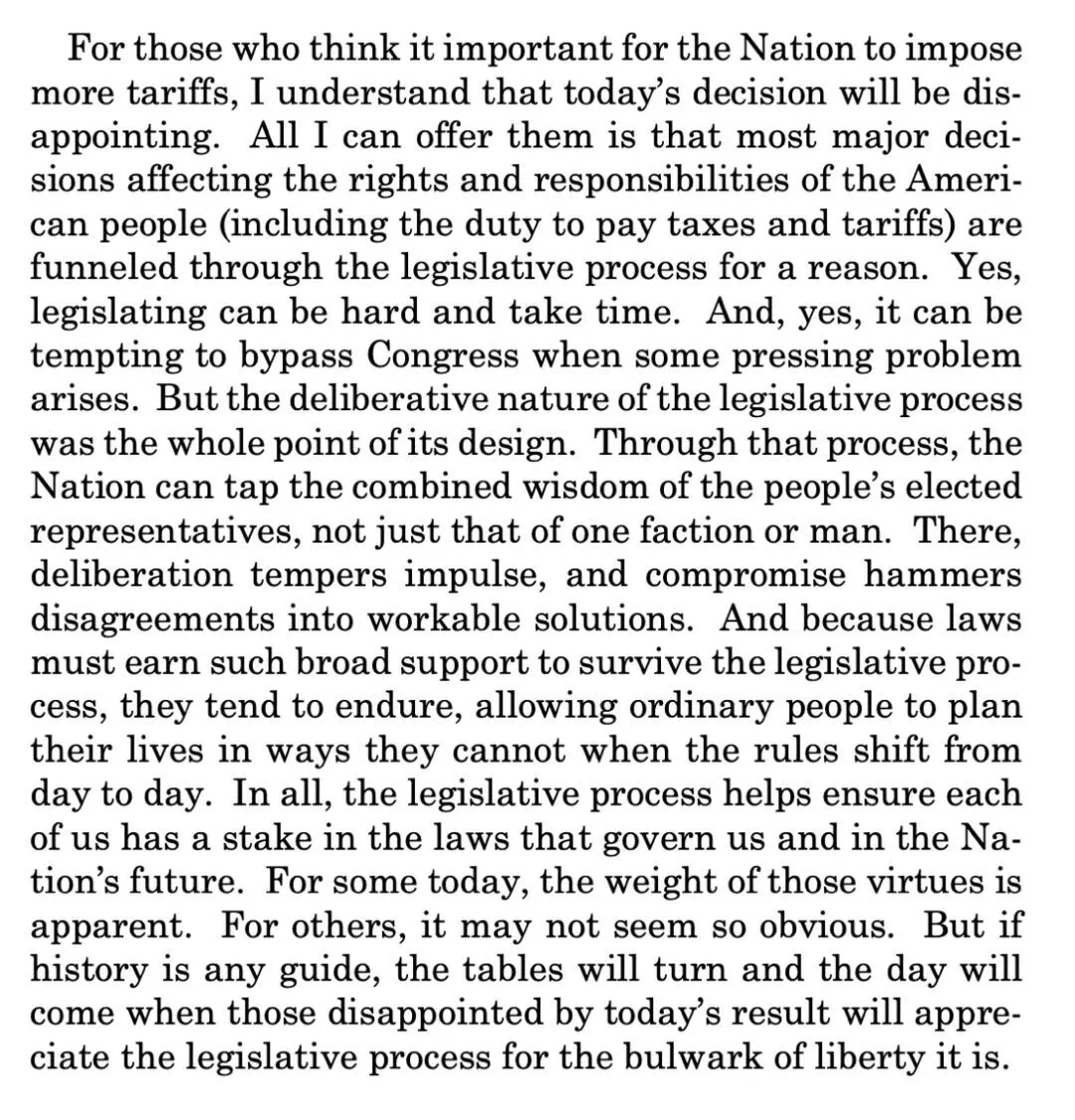 For those who think it important for the Nation to impose more tariffs, I understand that today's decision will be disappointing. All I can offer them is that most major decisions affecting the rights and responsibilities of the American people (including the duty to pay taxes and tariffs) are funneled through the legislative process for a reason. Yes, legislating can be hard and take time. And, yes, it can be tempting to bypass Congress when some pressing problem arises. But the deliberative nature of the legislative process was the whole point of its design. Through that process, the Nation can tap the combined wisdom of the people's elected representatives, not just that of one faction or man. There, deliberation tempers impulse, and compromise hammers disagreements into workable solutions. And because laws must earn such broad support to survive the legislative process, they tend to endure, allowing ordinary people to plan their lives in ways they cannot when the rules shift from day to day. In all, the legislative process helps ensure each of us has a stake in the laws that govern us and in the Nation's future. For some today, the weight of those virtues is apparent. For others, it may not seem so obvious. But if history is any guide, the tables will turn and the day will come when those disappointed by today's result will appreciate the legislative process for the bulwark of liberty it is.